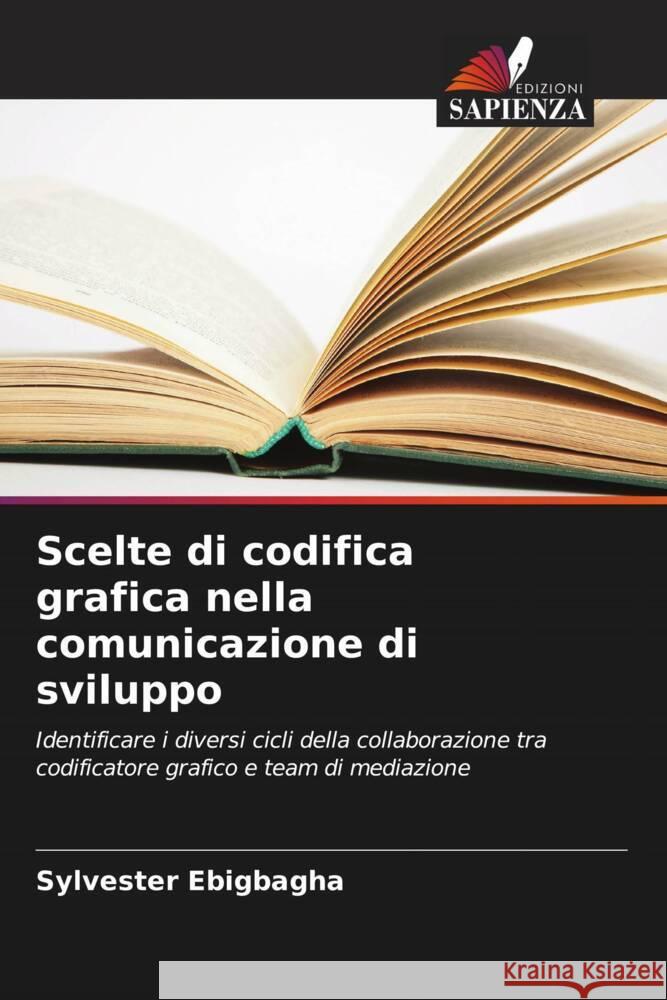 EDIZIONI
SAPIENZA

Scelte di codifica grafica nella comunicazione di sviluppo

Identificare i diversi cicli della collaborazione tra codificatore grafico e team di mediazione

Sylvester Ebigbagha